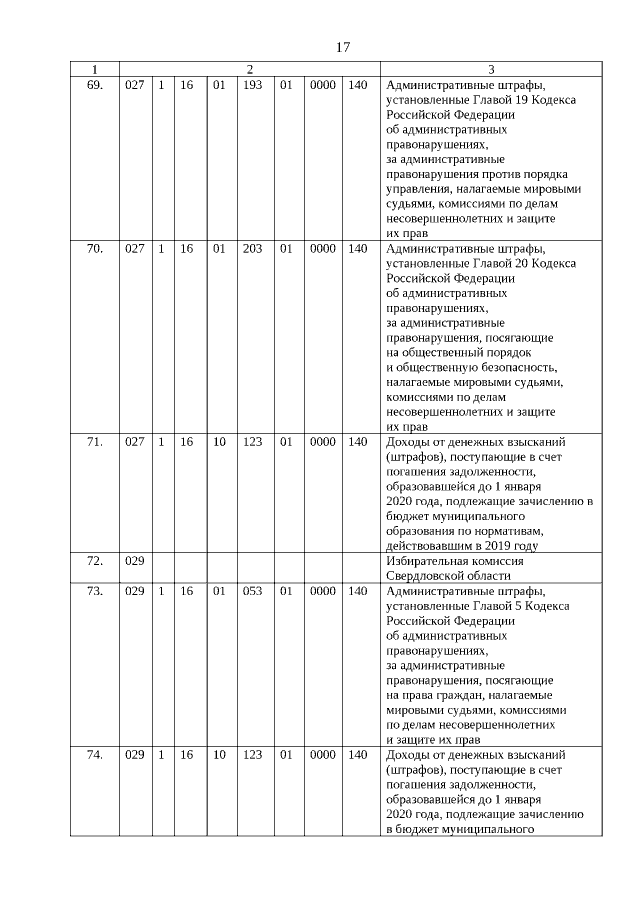 17

| 1 | 2 | | | | | | | | 3 |
|---|---|---|---|---|---|---|---|---|---|
| 69. | 027 | 1 | 16 | 01 | 193 | 01 | 0000 | 140 | Административные штрафы, установленные Главой 19 Кодекса Российской Федерации об административных правонарушениях, за административные правонарушения против порядка управления, налагаемые мировыми судьями, комиссиями по делам несовершеннолетних и защите их прав |
| 70. | 027 | 1 | 16 | 01 | 203 | 01 | 0000 | 140 | Административные штрафы, установленные Главой 20 Кодекса Российской Федерации об административных правонарушениях, за административные правонарушения, посягающие на общественный порядок и общественную безопасность, налагаемые мировыми судьями, комиссиями по делам несовершеннолетних и защите их прав |
| 71. | 027 | 1 | 16 | 10 | 123 | 01 | 0000 | 140 | Доходы от денежных взысканий (штрафов), поступающие в счет погашения задолженности, образовавшейся до 1 января 2020 года, подлежащие зачислению в бюджет муниципального образования по нормативам, действовавшим в 2019 году |
| 72. | 029 | | | | | | | | Избирательная комиссия Свердловской области |
| 73. | 029 | 1 | 16 | 01 | 053 | 01 | 0000 | 140 | Административные штрафы, установленные Главой 5 Кодекса Российской Федерации об административных правонарушениях, за административные правонарушения, посягающие на права граждан, налагаемые мировыми судьями, комиссиями по делам несовершеннолетних и защите их прав |
| 74. | 029 | 1 | 16 | 10 | 123 | 01 | 0000 | 140 | Доходы от денежных взысканий (штрафов), поступающие в счет погашения задолженности, образовавшейся до 1 января 2020 года, подлежащие зачислению в бюджет муниципального |